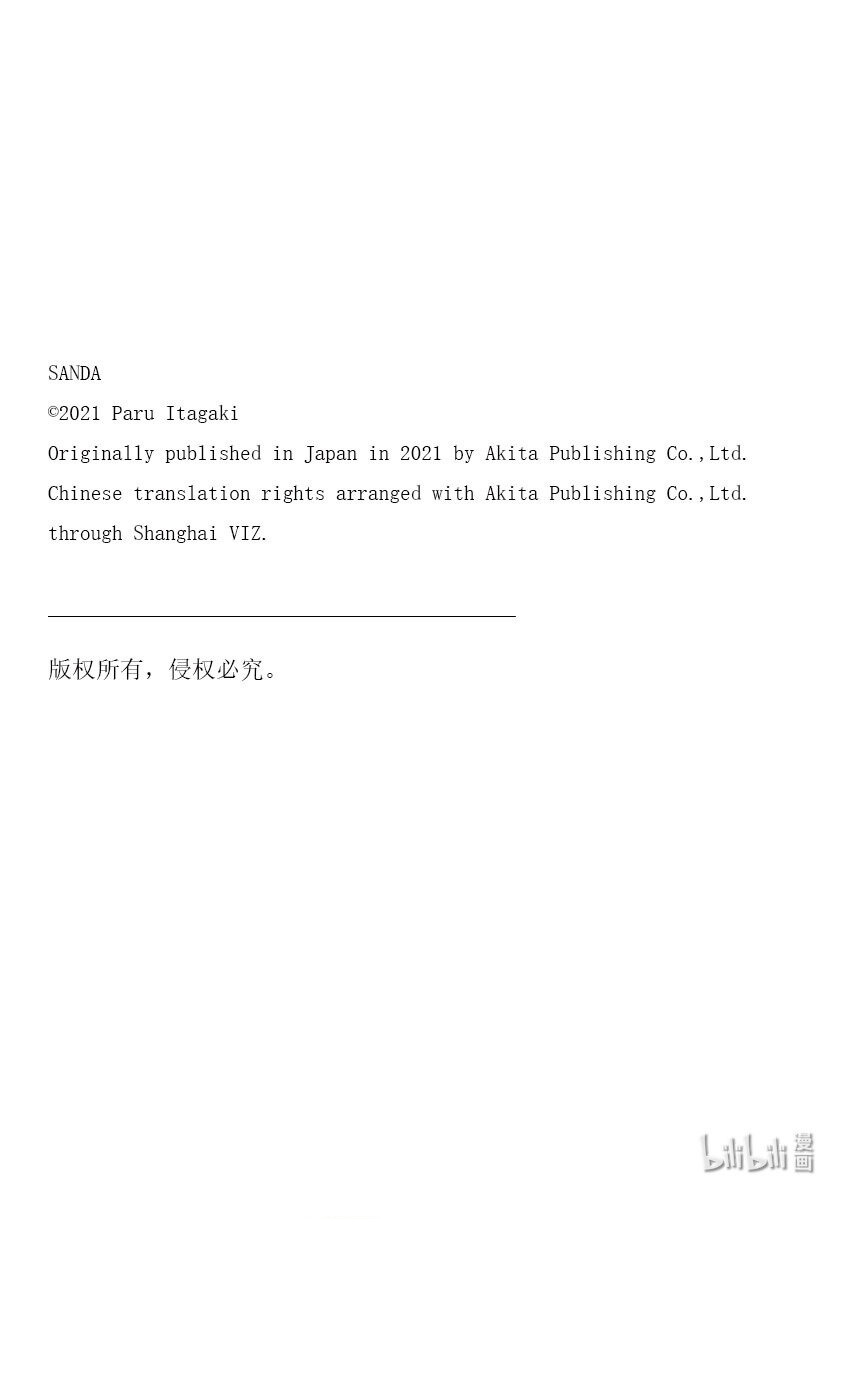 SANDA
©2021 Paru Itagaki
Originally published in Japan in 2021 by Akita Publishing Co.,Ltd.
Chinese translation rights arranged with Akita Publishing Co.,Ltd.
through Shanghai VIZ.

版权所有，侵权必究。

bilibili 漫画